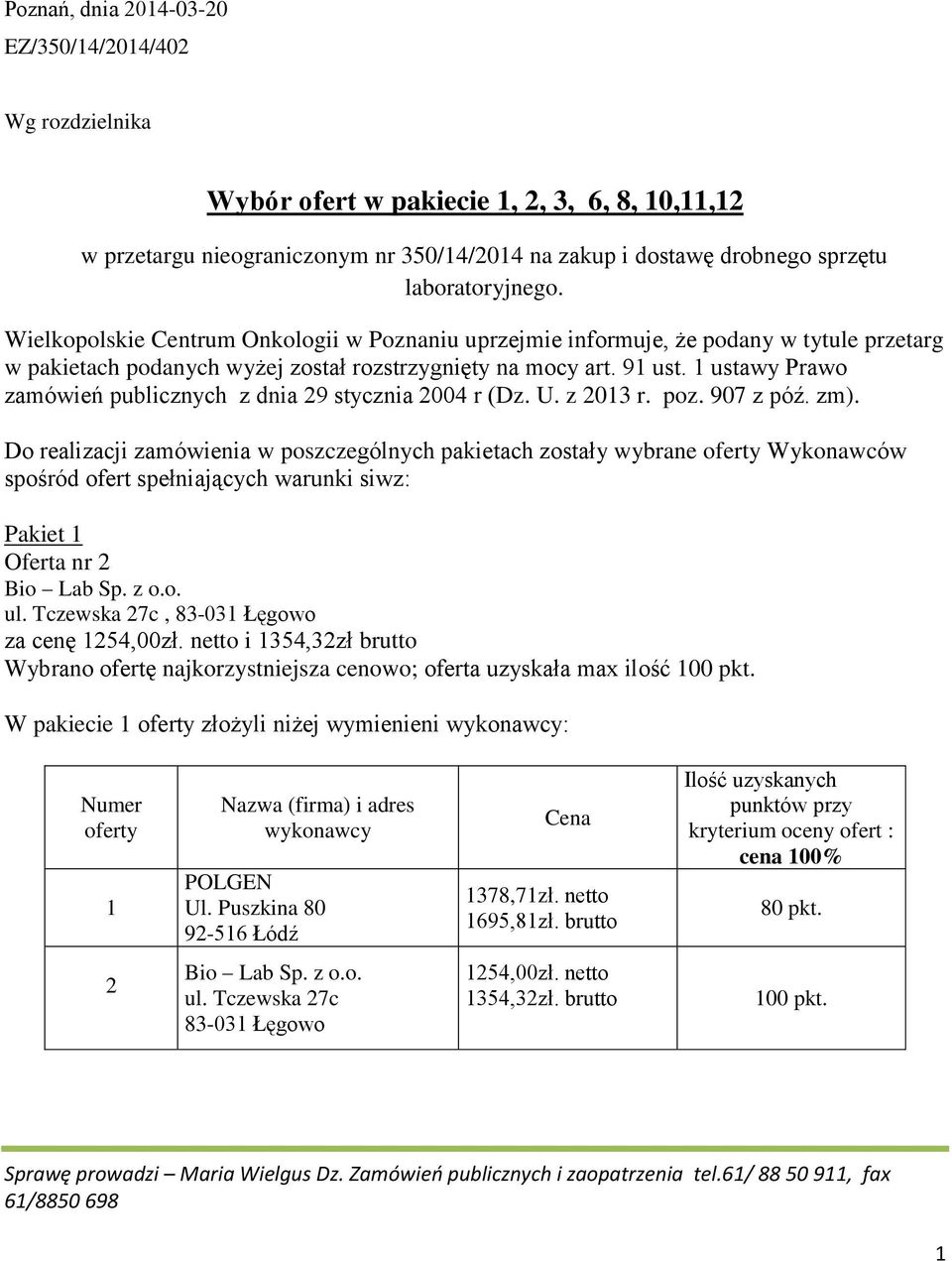 Poznań, dnia 2014-03-20
EZ/350/14/2014/402

Wg rozdzielnika

Wybór ofert w pakiecie 1, 2, 3, 6, 8, 10,11,12

w przetargu nieograniczonym nr 350/14/2014 na zakup i dostawę drobnego sprzętu laboratoryjnego.

Wielkopolskie Centrum Onkologii w Poznaniu uprzejmie informuje, że podany w tytule przetarg w pakietach podanych wyżej został rozstrzygnięty na mocy art. 91 ust. 1 ustawy Prawo zamówień publicznych z dnia 29 stycznia 2004 r (Dz. U. z 2013 r. poz. 907 z póź. zm).

Do realizacji zamówienia w poszczególnych pakietach zostały wybrane oferty Wykonawców spośród ofert spełniających warunki siwz:

Pakiet 1
Oferta nr 2
Bio – Lab Sp. z o.o.
ul. Tczewska 27c , 83-031 Łęgowo
za cenę 1254,00zł. netto i 1354,32zł brutto
Wybrano ofertę najkorzystniejsza cenowo; oferta uzyskała max ilość 100 pkt.

W pakiecie 1 oferty złożyli niżej wymienieni wykonawcy:

| Numer oferty | Nazwa (firma) i adres wykonawcy | Cena | Ilość uzyskanych punktów przy kryterium oceny ofert : cena 100% |
|---|---|---|---|
| 1 | POLGEN Ul. Puszkina 80 92-516 Łódź | 1378,71zł. netto 1695,81zł. brutto | 80 pkt. |
| 2 | Bio – Lab Sp. z o.o. ul. Tczewska 27c 83-031 Łęgowo | 1254,00zł. netto 1354,32zł. brutto | 100 pkt. |

Sprawę prowadzi – Maria Wielgus Dz. Zamówień publicznych i zaopatrzenia tel.61/ 88 50 911, fax 61/8850 698

1